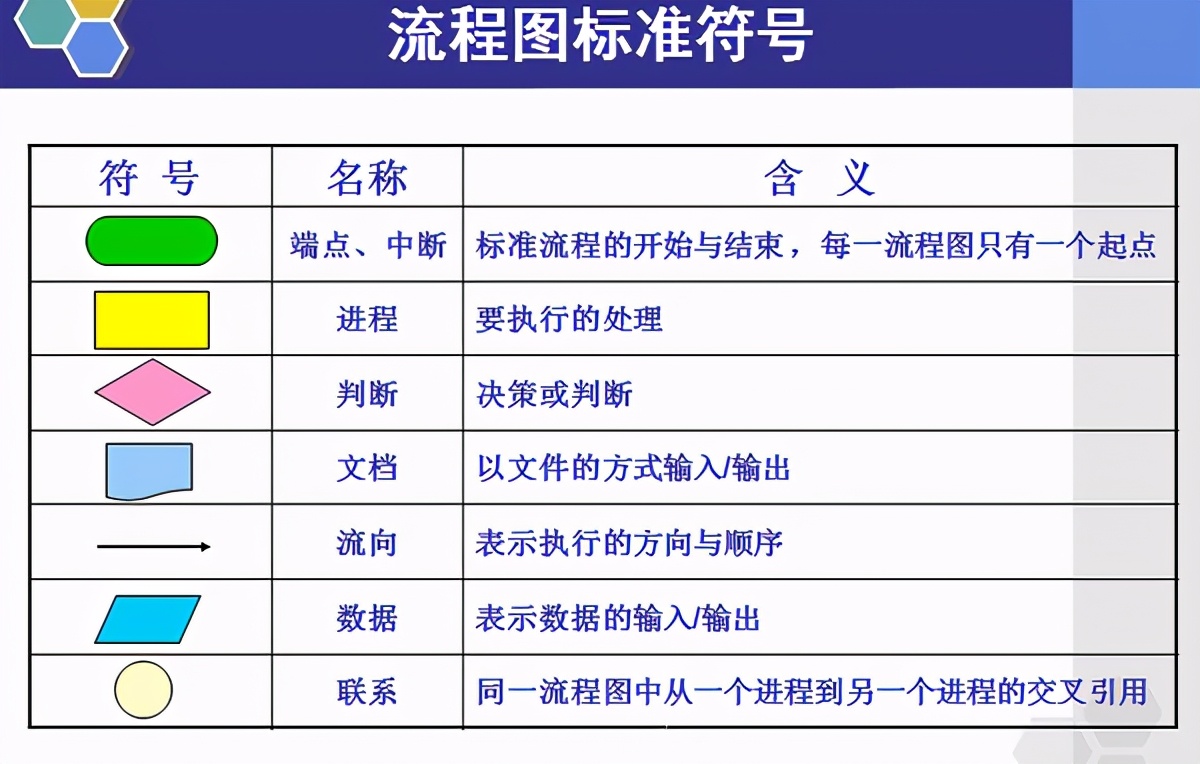 流程图标准符号

| 符 号 | 名称 | 含 义 |
|---|---|---|
| | 端点、中断 | 标准流程的开始与结束，每一流程图只有一个起点 |
| | 进程 | 要执行的处理 |
| | 判断 | 决策或判断 |
| | 文档 | 以文件的方式输入/输出 |
| | 流向 | 表示执行的方向与顺序 |
| | 数据 | 表示数据的输入/输出 |
| | 联系 | 同一流程图中从一个进程到另一个进程的交叉引用 |